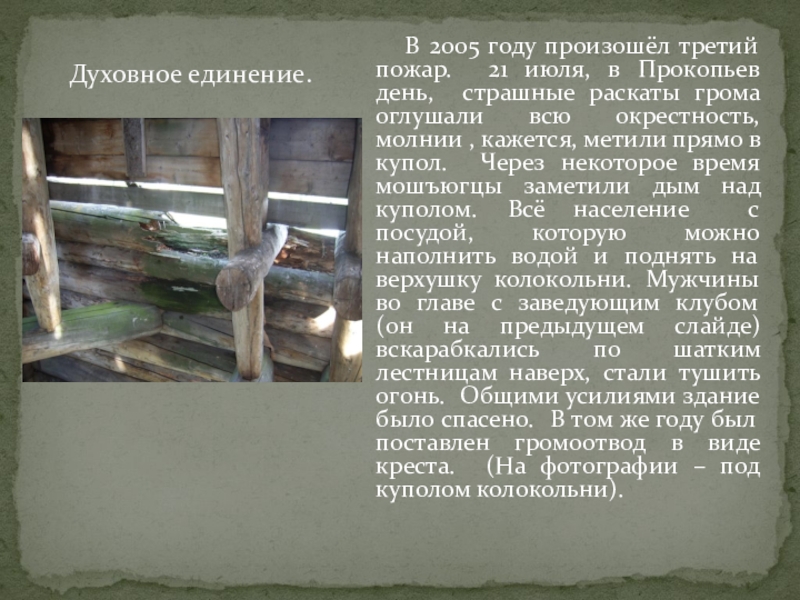 Духовное единение.

В 2005 году произошёл третий пожар. 21 июля, в Прокопьев день, страшные раскаты грома оглушали всю окрестность, молнии , кажется, метили прямо в купол. Через некоторое время мошъюгцы заметили дым над куполом. Всё население с посудой, которую можно наполнить водой и поднять на верхушку колокольни. Мужчины во главе с заведующим клубом (он на предыдущем слайде) вскарабкались по шатким лестницам наверх, стали тушить огонь. Общими усилиями здание было спасено. В том же году был поставлен громоотвод в виде креста. (На фотографии – под куполом колокольни).